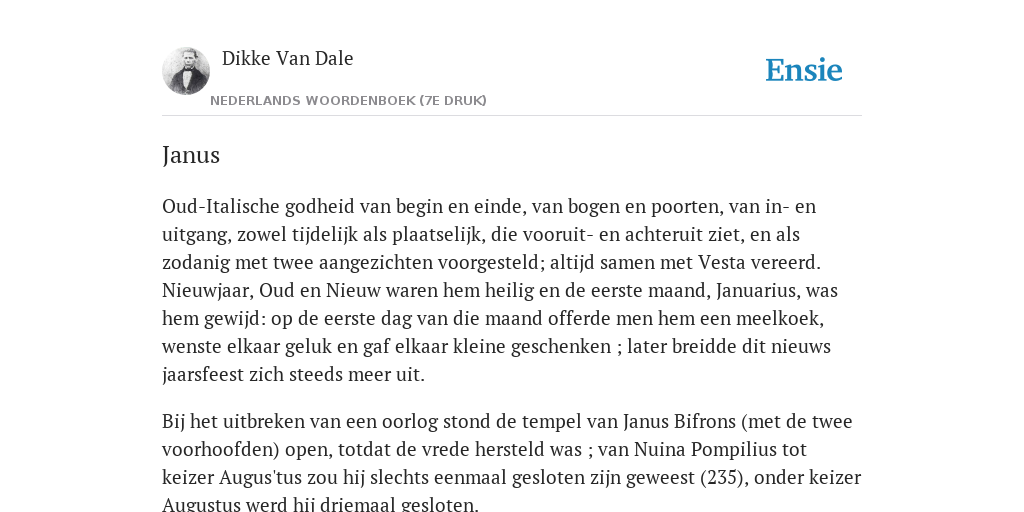 Dikke Van Dale

NEDERLANDS WOORDENBOEK (7E DRUK)

Ensie

Janus

Oud-Italische godheid van begin en einde, van bogen en poorten, van in- en uitgang, zowel tijdelijk als plaatselijk, die vooruit- en achteruit ziet, en als zodanig met twee aangezichten voorgesteld; altijd samen met Vesta vereerd. Nieuwjaar, Oud en Nieuw waren hem heilig en de eerste maand, Januarius, was hem gewijd: op de eerste dag van die maand offerde men hem een meelkoek, wenste elkaar geluk en gaf elkaar kleine geschenken ; later breidde dit nieuws jaarsfeest zich steeds meer uit.

Bij het uitbreken van een oorlog stond de tempel van Janus Bifrons (met de twee voorhoofden) open, totdat de vrede hersteld was ; van Nuina Pompilius tot keizer Augus'tus zou hij slechts eenmaal gesloten zijn geweest (235), onder keizer Augustus werd hij driemaal gesloten.